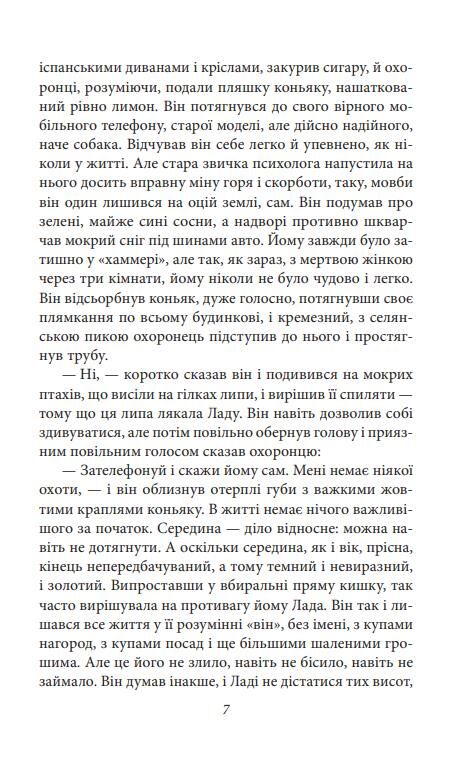 іспанськими диванами і кріслами, закурив сигару, й охоронці, розуміючи, подали пляшку коньяку, нашаткований рівно лимон. Він потягнувся до свого вірного мобільного телефону, старої моделі, але дійсно надійного, наче собака. Відчував він себе легко й упевнено, як ніколи у житті. Але стара звичка психолога напустила на нього досить вправну міну горя і скорботи, таку, мовби він один лишився на оцій землі, сам. Він подумав про зелені, майже сині сосни, а надворі противно шкварчав мокрий сніг під шинами авто. Йому завжди було затишно у «хаммері», але так, як зараз, з мертвою жінкою через три кімнати, йому ніколи не було чудово і легко. Він відсьорбнув коньяк, дуже голосно, потягнувши своє плямкання по всьому будинкові, і кремезний, з селянською пикою охоронець підступив до нього і простягнув трубу.

— Ні, — коротко сказав він і подивився на мокрих птахів, що висіли на гілках липи, і вирішив її спиляти — тому що ця липа лякала Ладу. Він навіть дозволив собі здивуватися, але потім повільно обернув голову і приязним повільним голосом сказав охоронцю:

— Зателефонуй і скажи йому сам. Мені немає ніякої охоти, — і він облизнув отерплі губи з важкими жовтими краплями коньяку. В житті немає нічого важливішого за початок. Середина — діло відносне: можна навіть не дотягнути. А оскільки середина, як і вік, прісна, кінець непередбачуваний, а тому темний і невиразний, і золотий. Випроставши у вбиральні пряму кишку, так часто вирішувала на противагу йому Лада. Він так і лишався все життя у її розумінні «він», без імені, з купами нагород, з купами посад і ще більшими шаленими грошима. Але це його не злило, навіть не бісило, навіть не займало. Він думав інакше, і Ладі не дістатися тих висот,

7